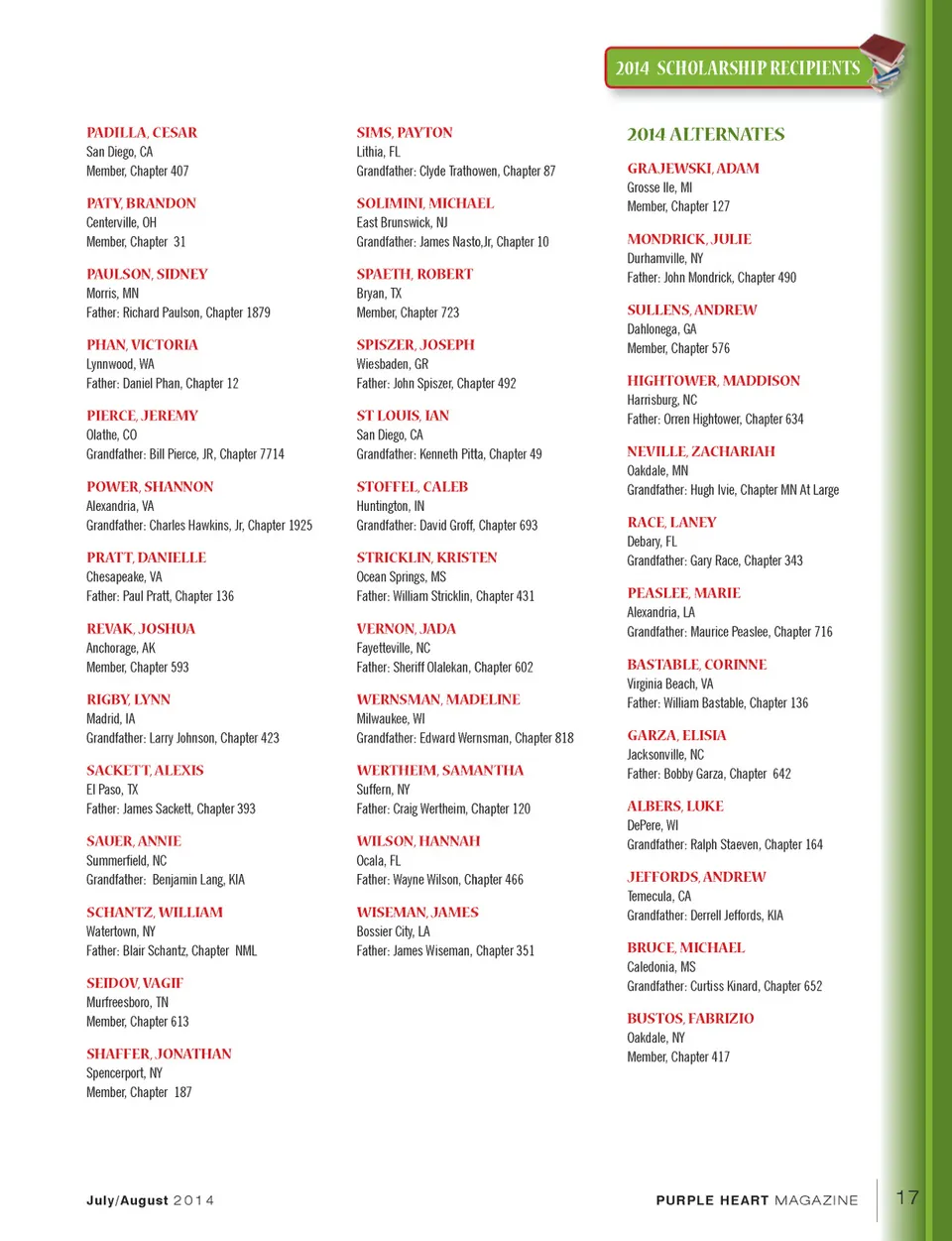 2014 SCHOLARSHIP RECIPIENTS

PADILLA, CESAR
San Diego, CA
Member, Chapter 407

PATY, BRANDON
Centerville, OH
Member, Chapter 31

PAULSON, SIDNEY
Morris, MN
Father: Richard Paulson, Chapter 1879

PHAN, VICTORIA
Lynnwood, WA
Father: Daniel Phan, Chapter 12

PIERCE, JEREMY
Olathe, CO
Grandfather: Bill Pierce, JR, Chapter 7714

POWER, SHANNON
Alexandria, VA
Grandfather: Charles Hawkins, Jr, Chapter 1925

PRATT, DANIELLE
Chesapeake, VA
Father: Paul Pratt, Chapter 136

REVAK, JOSHUA
Anchorage, AK
Member, Chapter 593

RIGBY, LYNN
Madrid, IA
Grandfather: Larry Johnson, Chapter 423

SACKETT, ALEXIS
El Paso, TX
Father: James Sackett, Chapter 393

SAUER, ANNIE
Summerfield, NC
Grandfather: Benjamin Lang, KIA

SCHANTZ, WILLIAM
Watertown, NY
Father: Blair Schantz, Chapter NML

SEIDOV, VAGIF
Murfreesboro, TN
Member, Chapter 613

SHAFFER, JONATHAN
Spencerport, NY
Member, Chapter 187

SIMS, PAYTON
Lithia, FL
Grandfather: Clyde Trathowen, Chapter 87

SOLIMINI, MICHAEL
East Brunswick, NJ
Grandfather: James Nasto,Jr, Chapter 10

SPAETH, ROBERT
Bryan, TX
Member, Chapter 723

SPISZER, JOSEPH
Wiesbaden, GR
Father: John Spiszer, Chapter 492

ST LOUIS, IAN
San Diego, CA
Grandfather: Kenneth Pitta, Chapter 49

STOFFEL, CALEB
Huntington, IN
Grandfather: David Groff, Chapter 693

STRICKLIN, KRISTEN
Ocean Springs, MS
Father: William Stricklin, Chapter 431

VERNON, JADA
Fayetteville, NC
Father: Sheriff Olalekan, Chapter 602

WERNSMAN, MADELINE
Milwaukee, WI
Grandfather: Edward Wernsman, Chapter 818

WERTHEIM, SAMANTHA
Suffern, NY
Father: Craig Wertheim, Chapter 120

WILSON, HANNAH
Ocala, FL
Father: Wayne Wilson, Chapter 466

WISEMAN, JAMES
Bossier City, LA
Father: James Wiseman, Chapter 351

2014 ALTERNATES

GRAJEWSKI, ADAM
Grosse Ile, MI
Member, Chapter 127

MONDRICK, JULIE
Durhamville, NY
Father: John Mondrick, Chapter 490

SULLENS, ANDREW
Dahlonega, GA
Member, Chapter 576

HIGHTOWER, MADDISON
Harrisburg, NC
Father: Orren Hightower, Chapter 634

NEVILLE, ZACHARIAH
Oakdale, MN
Grandfather: Hugh Ivie, Chapter MN At Large

RACE, LANEY
Debary, FL
Grandfather: Gary Race, Chapter 343

PEASLEE, MARIE
Alexandria, LA
Grandfather: Maurice Peaslee, Chapter 716

BASTABLE, CORINNE
Virginia Beach, VA
Father: William Bastable, Chapter 136

GARZA, ELISIA
Jacksonville, NC
Father: Bobby Garza, Chapter 642

ALBERS, LUKE
DePere, WI
Grandfather: Ralph Staeven, Chapter 164

JEFFORDS, ANDREW
Temecula, CA
Grandfather: Derrell Jeffords, KIA

BRUCE, MICHAEL
Caledonia, MS
Grandfather: Curtiss Kinard, Chapter 652

BUSTOS, FABRIZIO
Oakdale, NY
Member, Chapter 417

July/August 2014

PURPLE HEART MAGAZINE 17